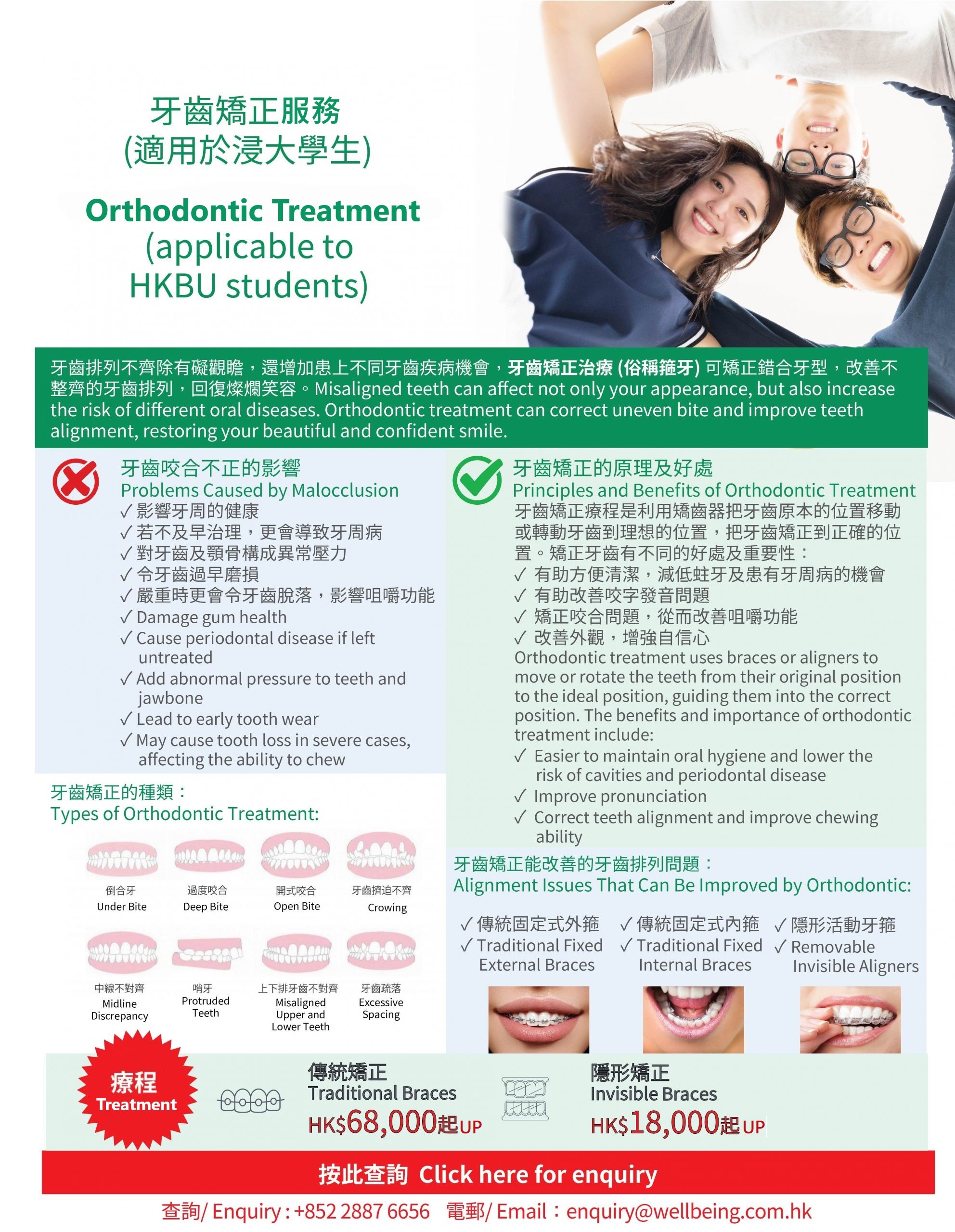 牙齒矯正服務
(適用於浸大學生)

Orthodontic Treatment
(applicable to
HKBU students)

牙齒排列不齊除有礙觀瞻，還增加患上不同牙齒疾病機會，牙齒矯正治療(俗稱箍牙)可矯正錯合牙型，改善不整齊的牙齒排列，回復燦爛笑容。Misaligned teeth can affect not only your appearance, but also increase the risk of different oral diseases. Orthodontic treatment can correct uneven bite and improve teeth alignment, restoring your beautiful and confident smile.

牙齒咬合不正的影響
Problems Caused by Malocclusion
✓ 影響牙周的健康
✓ 若不及早治理，更會導致牙周病
✓ 對牙齒及顎骨構成異常壓力
✓ 令牙齒過早磨損
✓ 嚴重時更會令牙齒脫落，影響咀嚼功能
✓ Damage gum health
✓ Cause periodontal disease if left untreated
✓ Add abnormal pressure to teeth and jawbone
✓ Lead to early tooth wear
✓ May cause tooth loss in severe cases, affecting the ability to chew

牙齒矯正的種類：
Types of Orthodontic Treatment:

倒合牙
Under Bite

過度咬合
Deep Bite

開式咬合
Open Bite

牙齒擠迫不齊
Crowing

中線不對齊
Midline Discrepancy

哨牙
Protruded Teeth

上下排牙齒不對齊
Misaligned Upper and Lower Teeth

牙齒疏落
Excessive Spacing

牙齒矯正的原理及好處
Principles and Benefits of Orthodontic Treatment
牙齒矯正療程是利用矯齒器把牙齒原本的位置移動或轉動牙齒到理想的位置，把牙齒矯正到正確的位置。矯正牙齒有不同的好處及重要性：
✓ 有助方便清潔，減低蛀牙及患有牙周病的機會
✓ 有助改善咬字發音問題
✓ 矯正咬合問題，從而改善咀嚼功能
✓ 改善外觀，增強自信心
Orthodontic treatment uses braces or aligners to move or rotate the teeth from their original position to the ideal position, guiding them into the correct position. The benefits and importance of orthodontic treatment include:
✓ Easier to maintain oral hygiene and lower the risk of cavities and periodontal disease
✓ Improve pronunciation
✓ Correct teeth alignment and improve chewing ability

牙齒矯正能改善的牙齒排列問題：
Alignment Issues That Can Be Improved by Orthodontic:

✓ 傳統固定式外箍
✓ Traditional Fixed External Braces

✓ 傳統固定式內箍
✓ Traditional Fixed Internal Braces

✓ 隱形活動牙箍
✓ Removable Invisible Aligners

療程
Treatment

傳統矯正
Traditional Braces
HK$68,000起UP

隱形矯正
Invisible Braces
HK$18,000起UP

按此查詢 Click here for enquiry

查詢/ Enquiry : +852 2887 6656 電郵/ Email：enquiry@wellbeing.com.hk